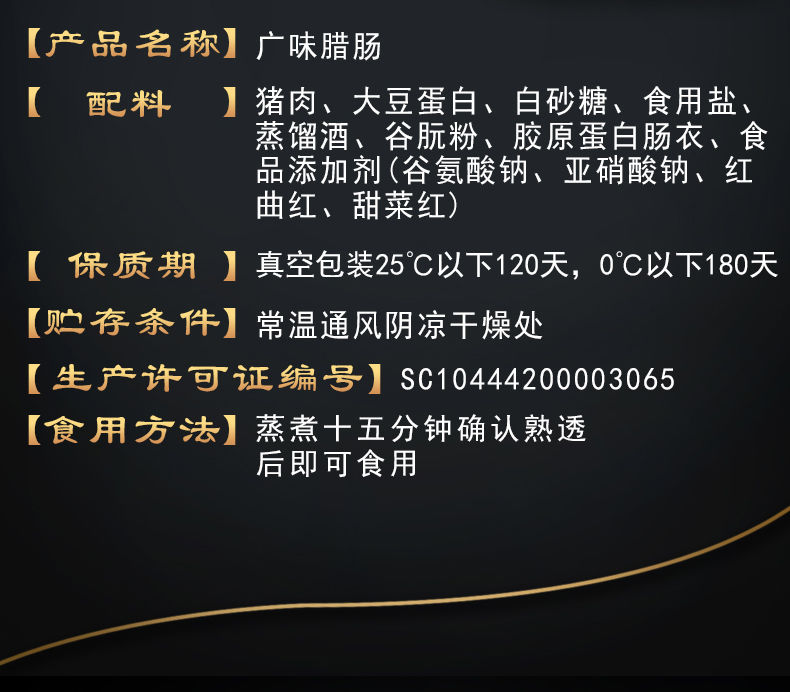 【产品名称】广味腊肠

【　配料　】猪肉、大豆蛋白、白砂糖、食用盐、蒸馏酒、谷朊粉、胶原蛋白肠衣、食品添加剂(谷氨酸钠、亚硝酸钠、红曲红、甜菜红)

【　保质期　】真空包装25°C以下120天，0°C以下180天

【贮存条件】常温通风阴凉干燥处

【生产许可证编号】SC10444200003065

【食用方法】蒸煮十五分钟确认熟透后即可食用